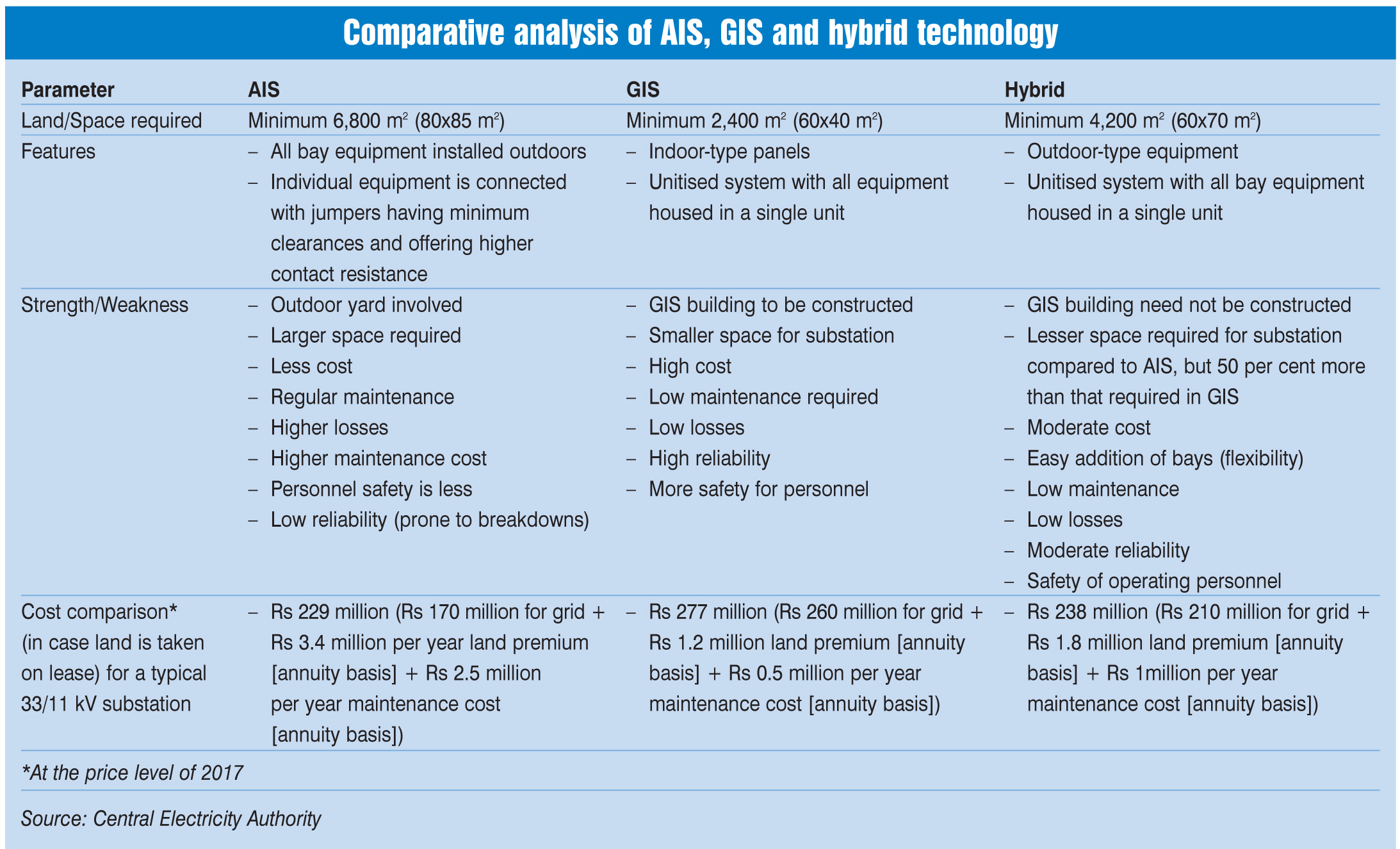 Comparative analysis of AIS, GIS and hybrid technology

| Parameter | AIS | GIS | Hybrid |
|---|---|---|---|
| Land/Space required | Minimum 6,800 $m^2$ (80x85 $m^2$) | Minimum 2,400 $m^2$ (60x40 $m^2$) | Minimum 4,200 $m^2$ (60x70 $m^2$) |
| Features | – All bay equipment installed outdoors – Individual equipment is connected with jumpers having minimum clearances and offering higher contact resistance | – Indoor-type panels – Unitised system with all equipment housed in a single unit | – Outdoor-type equipment – Unitised system with all bay equipment housed in a single unit |
| Strength/Weakness | – Outdoor yard involved – Larger space required – Less cost – Regular maintenance – Higher losses – Higher maintenance cost – Personnel safety is less – Low reliability (prone to breakdowns) | – GIS building to be constructed – Smaller space for substation – High cost – Low maintenance required – Low losses – High reliability – More safety for personnel | – GIS building need not be constructed – Lesser space required for substation compared to AIS, but 50 per cent more than that required in GIS – Moderate cost – Easy addition of bays (flexibility) – Low maintenance – Low losses – Moderate reliability – Safety of operating personnel |
| Cost comparison* (in case land is taken on lease) for a typical 33/11 kV substation | – Rs 229 million (Rs 170 million for grid + Rs 3.4 million per year land premium [annuity basis] + Rs 2.5 million per year maintenance cost [annuity basis]) | – Rs 277 million (Rs 260 million for grid + Rs 1.2 million land premium [annuity basis] + Rs 0.5 million per year maintenance cost [annuity basis]) | – Rs 238 million (Rs 210 million for grid + Rs 1.8 million land premium [annuity basis] + Rs 1million per year maintenance cost [annuity basis]) |

*At the price level of 2017

Source: Central Electricity Authority